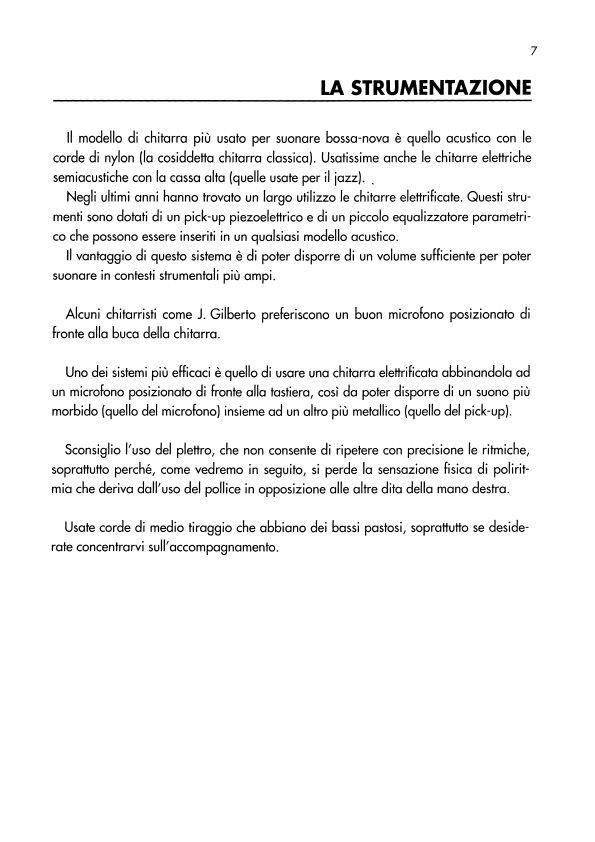 7

LA STRUMENTAZIONE

Il modello di chitarra più usato per suonare bossa-nova è quello acustico con le corde di nylon (la cosiddetta chitarra classica). Usatissime anche le chitarre elettriche semiacustiche con la cassa alta (quelle usate per il jazz).

Negli ultimi anni hanno trovato un largo utilizzo le chitarre elettrificate. Questi strumenti sono dotati di un pick-up piezoelettrico e di un piccolo equalizzatore parametrico che possono essere inseriti in un qualsiasi modello acustico.

Il vantaggio di questo sistema è di poter disporre di un volume sufficiente per poter suonare in contesti strumentali più ampi.

Alcuni chitarristi come J. Gilberto preferiscono un buon microfono posizionato di fronte alla buca della chitarra.

Uno dei sistemi più efficaci è quello di usare una chitarra elettrificata abbinandola ad un microfono posizionato di fronte alla tastiera, così da poter disporre di un suono più morbido (quello del microfono) insieme ad un altro più metallico (quello del pick-up).

Sconsiglio l'uso del plettro, che non consente di ripetere con precisione le ritmiche, soprattutto perché, come vedremo in seguito, si perde la sensazione fisica di poliritmia che deriva dall'uso del pollice in opposizione alle altre dita della mano destra.

Usate corde di medio tiraggio che abbiano dei bassi pastosi, soprattutto se desiderate concentrarvi sull'accompagnamento.